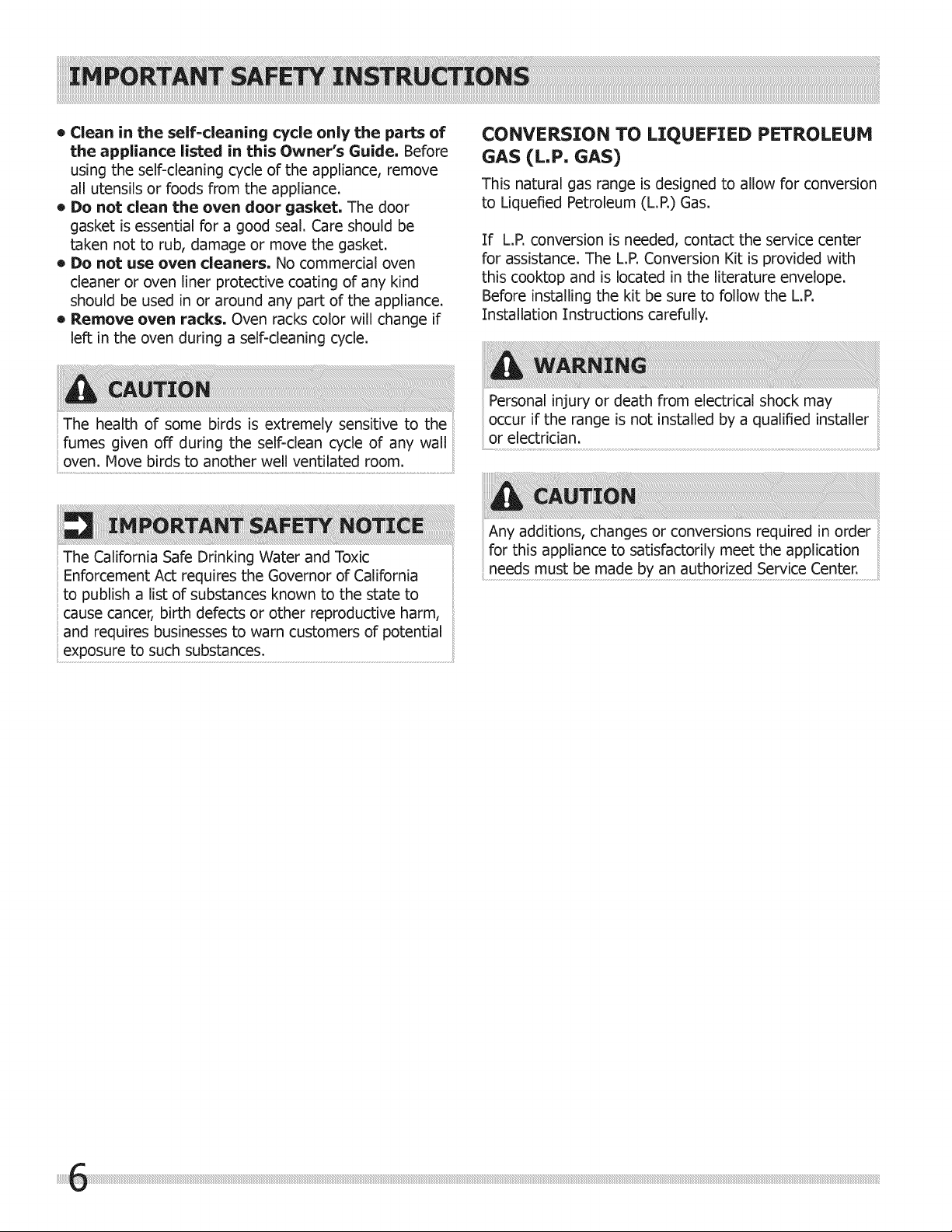 IMPORTANT SAFETY INSTRUCTIONS

• Clean in the self-cleaning cycle only the parts of the appliance listed in this Owner's Guide. Before using the self-cleaning cycle of the appliance, remove all utensils or foods from the appliance.
• Do not clean the oven door gasket. The door gasket is essential for a good seal. Care should be taken not to rub, damage or move the gasket.
• Do not use oven cleaners. No commercial oven cleaner or oven liner protective coating of any kind should be used in or around any part of the appliance.
• Remove oven racks. Oven racks color will change if left in the oven during a self-cleaning cycle.

CAUTION

The health of some birds is extremely sensitive to the fumes given off during the self-clean cycle of any wall oven. Move birds to another well ventilated room.

IMPORTANT SAFETY NOTICE

The California Safe Drinking Water and Toxic Enforcement Act requires the Governor of California to publish a list of substances known to the state to cause cancer, birth defects or other reproductive harm, and requires businesses to warn customers of potential exposure to such substances.

CONVERSION TO LIQUEFIED PETROLEUM GAS (L.P. GAS)

This natural gas range is designed to allow for conversion to Liquefied Petroleum (L.P.) Gas.

If L.P. conversion is needed, contact the service center for assistance. The L.P. Conversion Kit is provided with this cooktop and is located in the literature envelope. Before installing the kit be sure to follow the L.P. Installation Instructions carefully.

WARNING

Personal injury or death from electrical shock may occur if the range is not installed by a qualified installer or electrician.

CAUTION

Any additions, changes or conversions required in order for this appliance to satisfactorily meet the application needs must be made by an authorized Service Center.

6